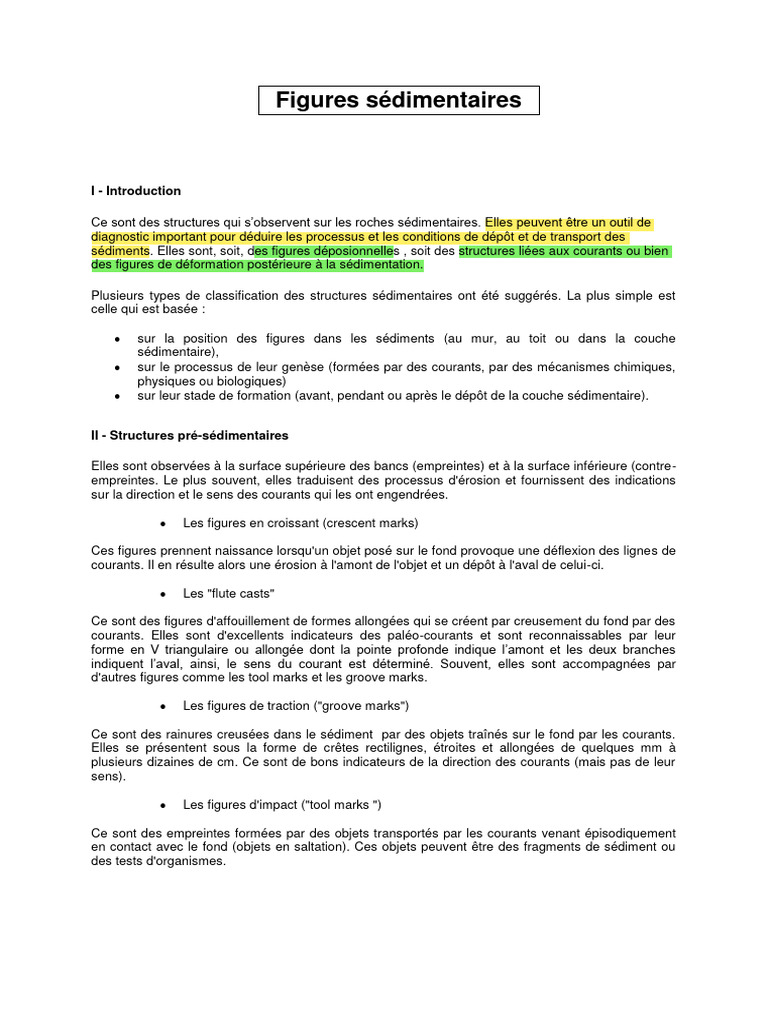 Figures sédimentaires

I - Introduction

Ce sont des structures qui s'observent sur les roches sédimentaires. Elles peuvent être un outil de diagnostic important pour déduire les processus et les conditions de dépôt et de transport des sédiments. Elles sont, soit, des figures déposionnelles , soit des structures liées aux courants ou bien des figures de déformation postérieure à la sédimentation.

Plusieurs types de classification des structures sédimentaires ont été suggérés. La plus simple est celle qui est basée :

• sur la position des figures dans les sédiments (au mur, au toit ou dans la couche sédimentaire),
• sur le processus de leur genèse (formées par des courants, par des mécanismes chimiques, physiques ou biologiques)
• sur leur stade de formation (avant, pendant ou après le dépôt de la couche sédimentaire).

II - Structures pré-sédimentaires

Elles sont observées à la surface supérieure des bancs (empreintes) et à la surface inférieure (contre-empreintes. Le plus souvent, elles traduisent des processus d'érosion et fournissent des indications sur la direction et le sens des courants qui les ont engendrées.

• Les figures en croissant (crescent marks)

Ces figures prennent naissance lorsqu'un objet posé sur le fond provoque une déflexion des lignes de courants. Il en résulte alors une érosion à l'amont de l'objet et un dépôt à l'aval de celui-ci.

• Les "flute casts"

Ce sont des figures d'affouillement de formes allongées qui se créent par creusement du fond par des courants. Elles sont d'excellents indicateurs des paléo-courants et sont reconnaissables par leur forme en V triangulaire ou allongée dont la pointe profonde indique l'amont et les deux branches indiquent l'aval, ainsi, le sens du courant est déterminé. Souvent, elles sont accompagnées par d'autres figures comme les tool marks et les groove marks.

• Les figures de traction ("groove marks")

Ce sont des rainures creusées dans le sédiment par des objets traînés sur le fond par les courants. Elles se présentent sous la forme de crêtes rectilignes, étroites et allongées de quelques mm à plusieurs dizaines de cm. Ce sont de bons indicateurs de la direction des courants (mais pas de leur sens).

• Les figures d'impact ("tool marks ")

Ce sont des empreintes formées par des objets transportés par les courants venant épisodiquement en contact avec le fond (objets en saltation). Ces objets peuvent être des fragments de sédiment ou des tests d'organismes.